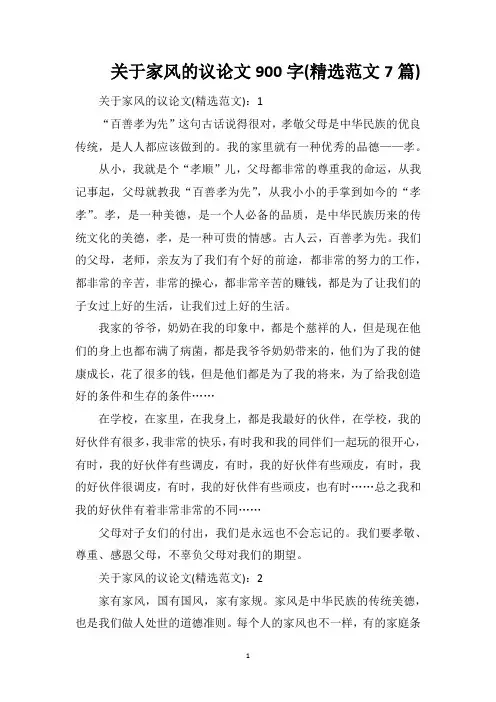 关于家风的议论文 900 字(精选范文 7 篇)

关于家风的议论文(精选范文)：1

“百善孝为先”这句古话说得很对，孝敬父母是中华民族的优良传统，是人人都应该做到的。我的家里就有一种优秀的品德——孝。

从小，我就是个“孝顺”儿，父母都非常的尊重我的命运，从我记事起，父母就教我“百善孝为先”，从我小小的手掌到如今的“孝孝”。孝，是一种美德，是一个人必备的品质，是中华民族历来的传统文化的美德，孝，是一种可贵的情感。古人云，百善孝为先。我们的父母，老师，亲友为了我们有个好的前途，都非常的努力的工作，都非常的辛苦，非常的操心，都非常辛苦的赚钱，都是为了让我们的子女过上好的生活，让我们过上好的生活。

我家的爷爷，奶奶在我的印象中，都是个慈祥的人，但是现在他们的身上也都布满了病菌，都是我爷爷奶奶带来的，他们为了我的健康成长，花了很多的钱，但是他们都是为了我的将来，为了给我创造好的条件和生存的条件……

在学校，在家里，在我身上，都是我最好的伙伴，在学校，我的好伙伴有很多，我非常的快乐，有时我和我的同伴们一起玩的很开心，有时，我的好伙伴有些调皮，有时，我的好伙伴有些顽皮，有时，我的好伙伴很调皮，有时，我的好伙伴有些顽皮，也有时……总之我和我的好伙伴有着非常非常的不同……

父母对子女们的付出，我们是永远也不会忘记的。我们要孝敬、尊重、感恩父母，不辜负父母对我们的期望。

关于家风的议论文(精选范文)：2

家有家风，国有国风，家有家规。家风是中华民族的传统美德，也是我们做人处世的道德准则。每个人的家风也不一样，有的家庭条

1